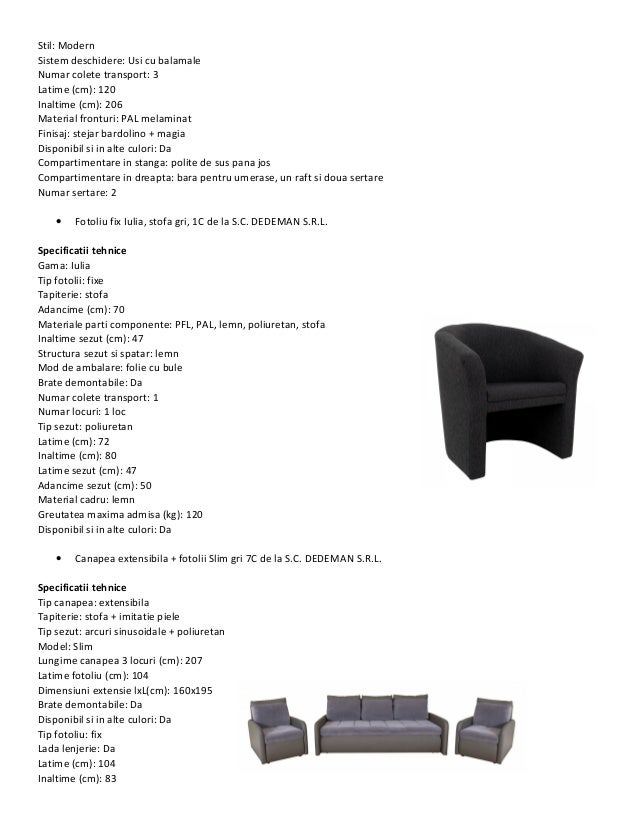 Stil: Modern
Sistem deschidere: Usi cu balamale
Numar colete transport: 3
Latime (cm): 120
Inaltime (cm): 206
Material fronturi: PAL melaminat
Finisaj: stejar bardolino + magia
Disponibil si in alte culori: Da
Compartimentare in stanga: polite de sus pana jos
Compartimentare in dreapta: bara pentru umerase, un raft si doua sertare
Numar sertare: 2

• Fotoliu fix Iulia, stofa gri, 1C de la S.C. DEDEMAN S.R.L.

Specificatii tehnice
Gama: Iulia
Tip fotolii: fixe
Tapiterie: stofa
Adancime (cm): 70
Materiale parti componente: PFL, PAL, lemn, poliuretan, stofa
Inaltime sezut (cm): 47
Structura sezut si spatar: lemn
Mod de ambalare: folie cu bule
Brate demontabile: Da
Numar colete transport: 1
Numar locuri: 1 loc
Tip sezut: poliuretan
Latime (cm): 72
Inaltime (cm): 80
Latime sezut (cm): 47
Adancime sezut (cm): 50
Material cadru: lemn
Greutatea maxima admisa (kg): 120
Disponibil si in alte culori: Da

• Canapea extensibila + fotolii Slim gri 7C de la S.C. DEDEMAN S.R.L.

Specificatii tehnice
Tip canapea: extensibila
Tapiterie: stofa + imitatie piele
Tip sezut: arcuri sinusoidale + poliuretan
Model: Slim
Lungime canapea 3 locuri (cm): 207
Latime fotoliu (cm): 104
Dimensiuni extensie lxL(cm): 160x195
Brate demontabile: Da
Disponibil si in alte culori: Da
Tip fotoliu: fix
Lada lenjerie: Da
Latime (cm): 104
Inaltime (cm): 83